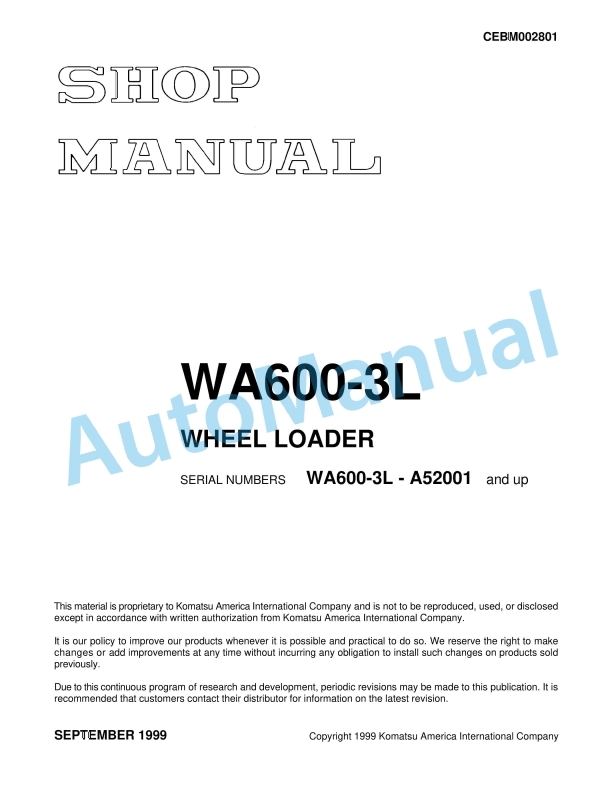 CEBM002801

SHOP
MANUAL

AutoManual

WA600-3L

WHEEL LOADER

SERIAL NUMBERS WA600-3L - A52001 and up

This material is proprietary to Komatsu America International Company and is not to be reproduced, used, or disclosed except in accordance with written authorization from Komatsu America International Company.

It is our policy to improve our products whenever it is possible and practical to do so. We reserve the right to make changes or add improvements at any time without incurring any obligation to install such changes on products sold previously.

Due to this continuous program of research and development, periodic revisions may be made to this publication. It is recommended that customers contact their distributor for information on the latest revision.

SEPTEMBER 1999

Copyright 1999 Komatsu America International Company